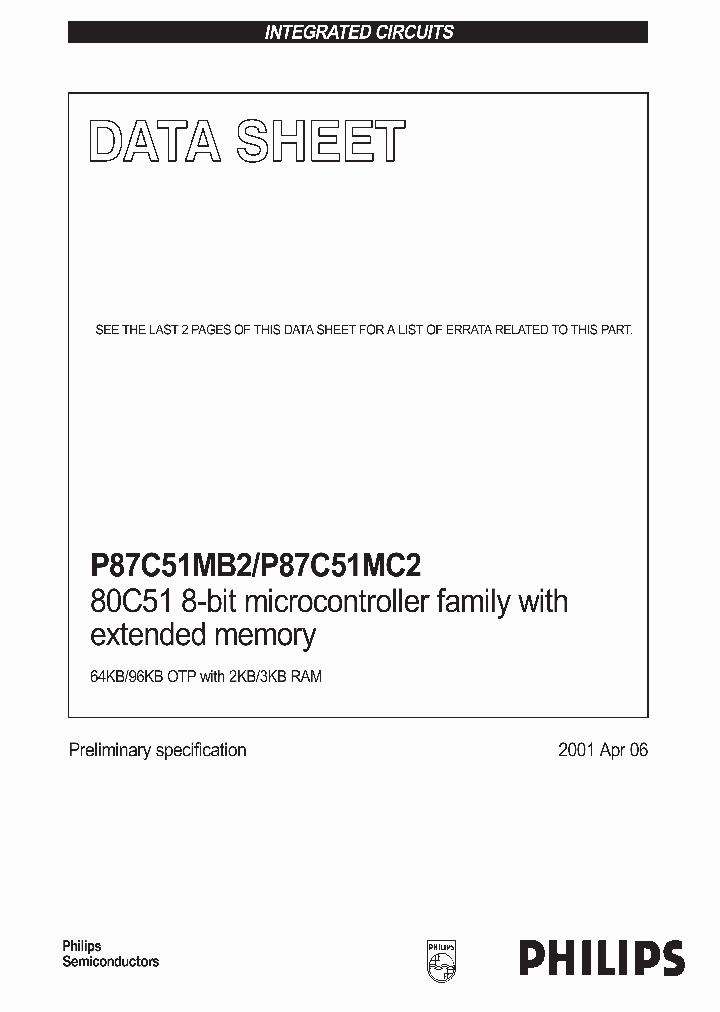 INTEGRATED CIRCUITS

DATA SHEET

SEE THE LAST 2 PAGES OF THIS DATA SHEET FOR A LIST OF ERRATA RELATED TO THIS PART.

P87C51MB2/P87C51MC2
80C51 8-bit microcontroller family with extended memory

64KB/96KB OTP with 2KB/3KB RAM

Preliminary specification

2001 Apr 06

Philips Semiconductors

PHILIPS

PHILIPS